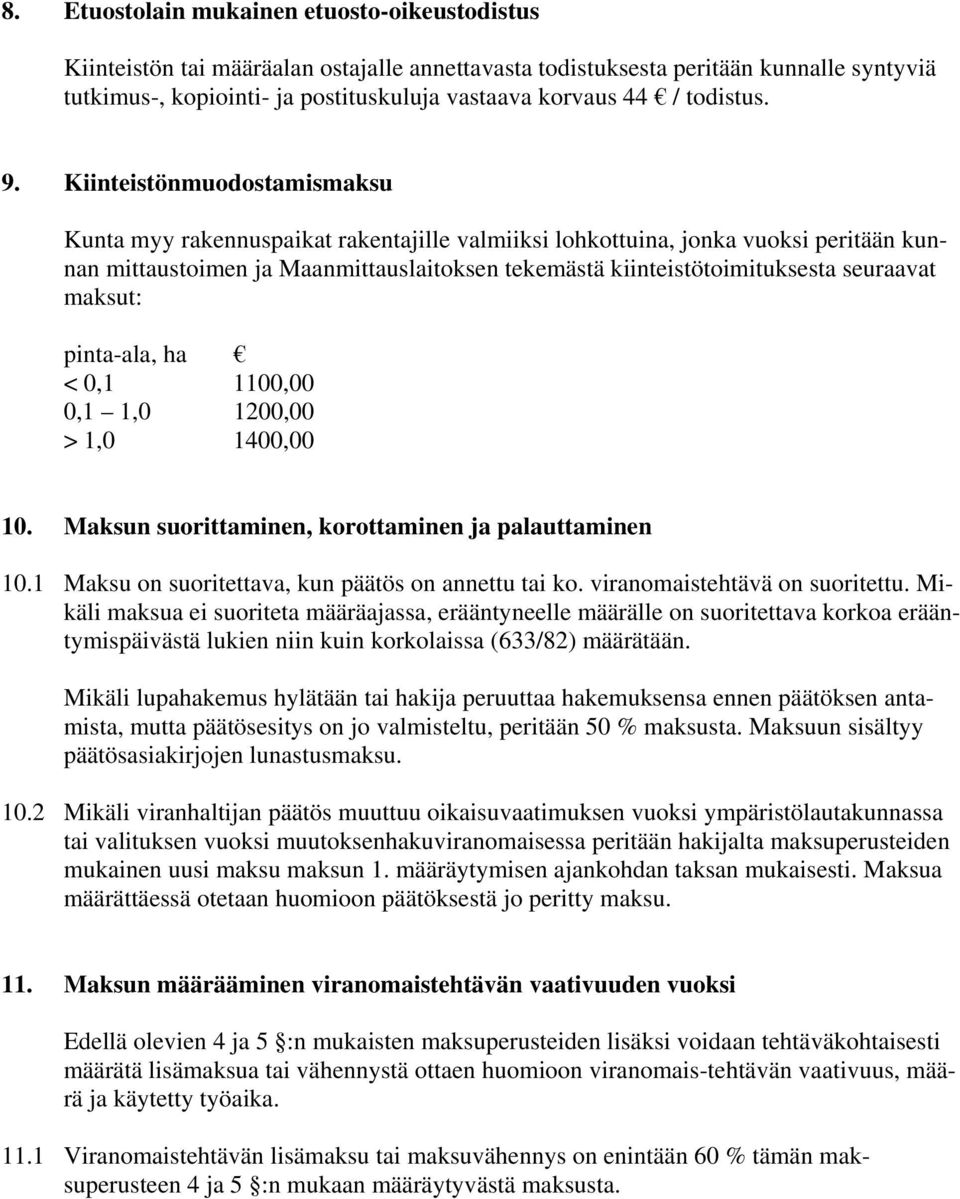 8. Etuostolain mukainen etuosto-oikeustodistus

Kiinteistön tai määräalan ostajalle annettavasta todistuksesta peritään kunnalle syntyviä tutkimus-, kopiointi- ja postituskuluja vastaava korvaus 44 € / todistus.

9. Kiinteistönmuodostamismaksu

Kunta myy rakennuspaikat rakentajille valmiiksi lohkottuina, jonka vuoksi peritään kunnan mittaustoimen ja Maanmittauslaitoksen tekemästä kiinteistötoimituksesta seuraavat maksut:

| pinta-ala, ha | € |
|---|---|
| < 0,1 | 1100,00 |
| 0,1 – 1,0 | 1200,00 |
| > 1,0 | 1400,00 |

10. Maksun suorittaminen, korottaminen ja palauttaminen

10.1 Maksu on suoritettava, kun päätös on annettu tai ko. viranomaistehtävä on suoritettu. Mikäli maksua ei suoriteta määräajassa, erääntyneelle määrälle on suoritettava korkoa erääntymispäivästä lukien niin kuin korkolaissa (633/82) määrätään.

Mikäli lupahakemus hylätään tai hakija peruuttaa hakemuksensa ennen päätöksen antamista, mutta päätösesitys on jo valmisteltu, peritään 50 % maksusta. Maksuun sisältyy päätösasiakirjojen lunastusmaksu.

10.2 Mikäli viranhaltijan päätös muuttuu oikaisuvaatimuksen vuoksi ympäristölautakunnassa tai valituksen vuoksi muutoksenhakuviranomaisessa peritään hakijalta maksuperusteiden mukainen uusi maksu maksun 1. määräytymisen ajankohdan taksan mukaisesti. Maksua määrättäessä otetaan huomioon päätöksestä jo peritty maksu.

11. Maksun määrääminen viranomaistehtävän vaativuuden vuoksi

Edellä olevien 4 ja 5 §:n mukaisten maksuperusteiden lisäksi voidaan tehtäväkohtaisesti määrätä lisämaksua tai vähennystä ottaen huomioon viranomais-tehtävän vaativuus, määrä ja käytetty työaika.

11.1 Viranomaistehtävän lisämaksu tai maksuvähennys on enintään 60 % tämän maksuperusteen 4 ja 5 §:n mukaan määräytyvästä maksusta.